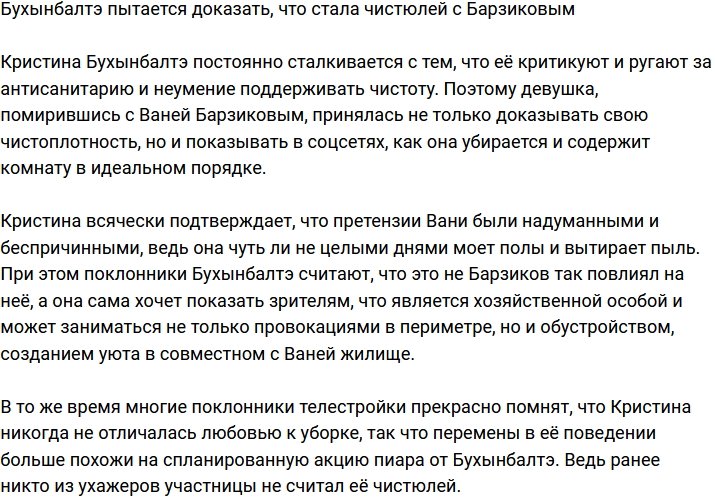 Бухынбалтэ пытается доказать, что стала чистюлей с Барзиковым

Кристина Бухынбалтэ постоянно сталкивается с тем, что её критикуют и ругают за антисанитарию и неумение поддерживать чистоту. Поэтому девушка, помирившись с Ваней Барзиковым, принялась не только доказывать свою чистоплотность, но и показывать в соцсетях, как она убирается и содержит комнату в идеальном порядке.

Кристина всячески подтверждает, что претензии Вани были надуманными и беспричинными, ведь она чуть ли не целыми днями моет полы и вытирает пыль. При этом поклонники Бухынбалтэ считают, что это не Барзиков так повлиял на неё, а она сама хочет показать зрителям, что является хозяйственной особой и может заниматься не только провокациями в периметре, но и обустройством, созданием уюта в совместном с Ваней жилище.

В то же время многие поклонники телестройки прекрасно помнят, что Кристина никогда не отличалась любовью к уборке, так что перемены в её поведении больше похожи на спланированную акцию пиара от Бухынбалтэ. Ведь ранее никто из ухажеров участницы не считал её чистюлей.